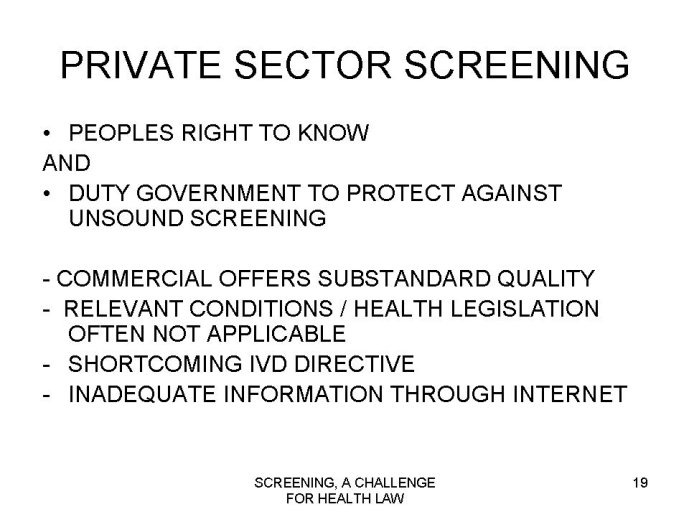 PRIVATE SECTOR SCREENING

• PEOPLES RIGHT TO KNOW
AND
• DUTY GOVERNMENT TO PROTECT AGAINST UNSOUND SCREENING

- COMMERCIAL OFFERS SUBSTANDARD QUALITY
- RELEVANT CONDITIONS / HEALTH LEGISLATION OFTEN NOT APPLICABLE
- SHORTCOMING IVD DIRECTIVE
- INADEQUATE INFORMATION THROUGH INTERNET

SCREENING, A CHALLENGE FOR HEALTH LAW

19